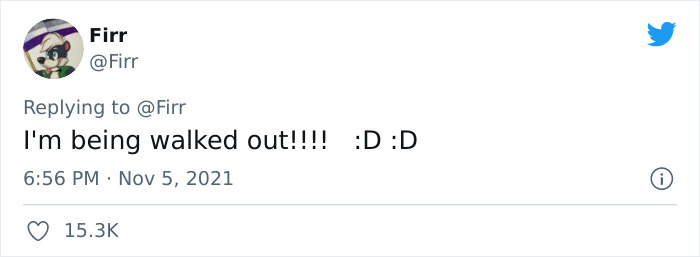 Firr
@Firr

Replying to @Firr
I'm being walked out!!!! :D :D

6:56 PM · Nov 5, 2021

15.3K